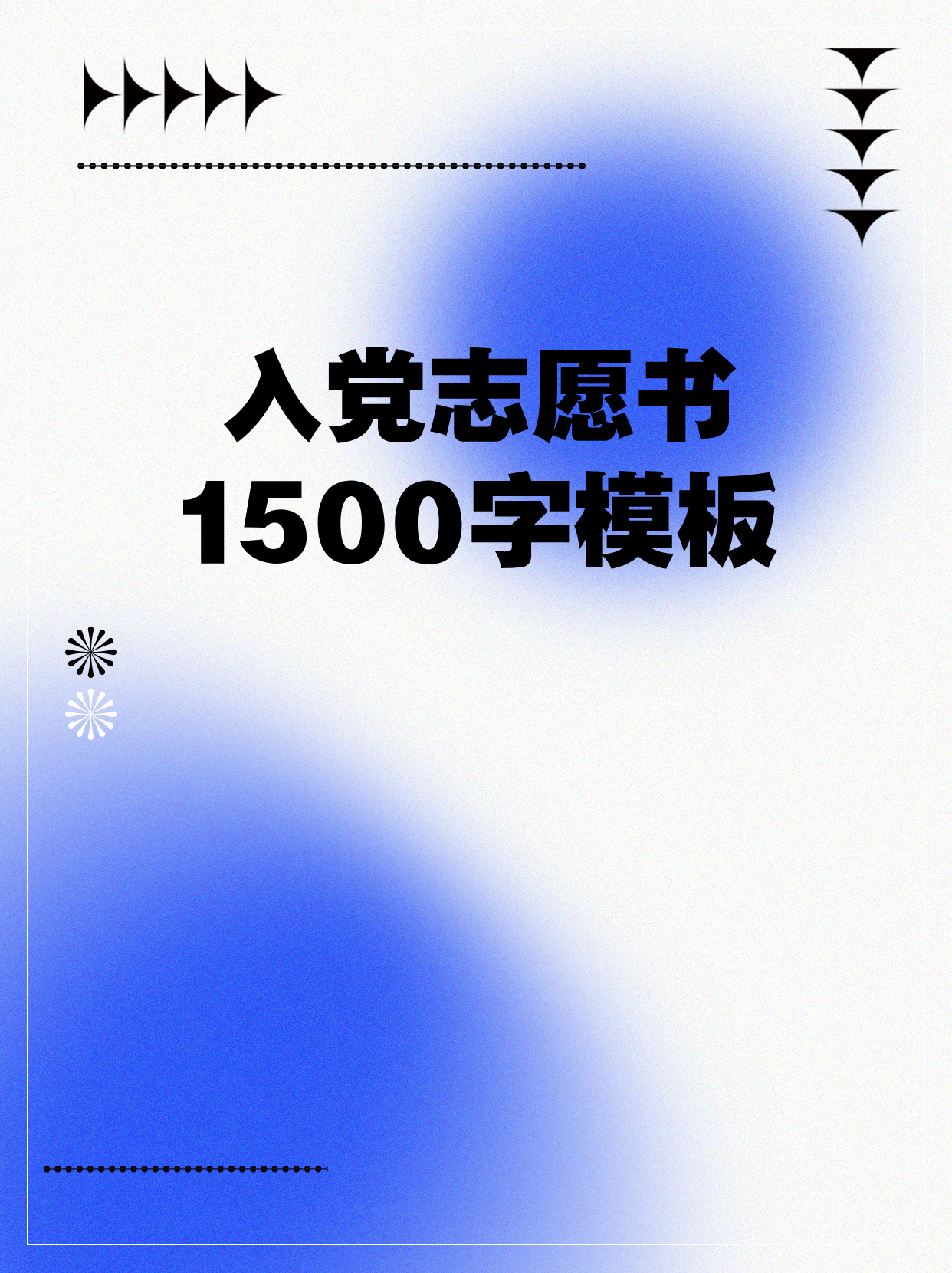 入党志愿书
1500字模板